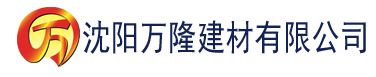 万 沈阳万隆建材有限公司